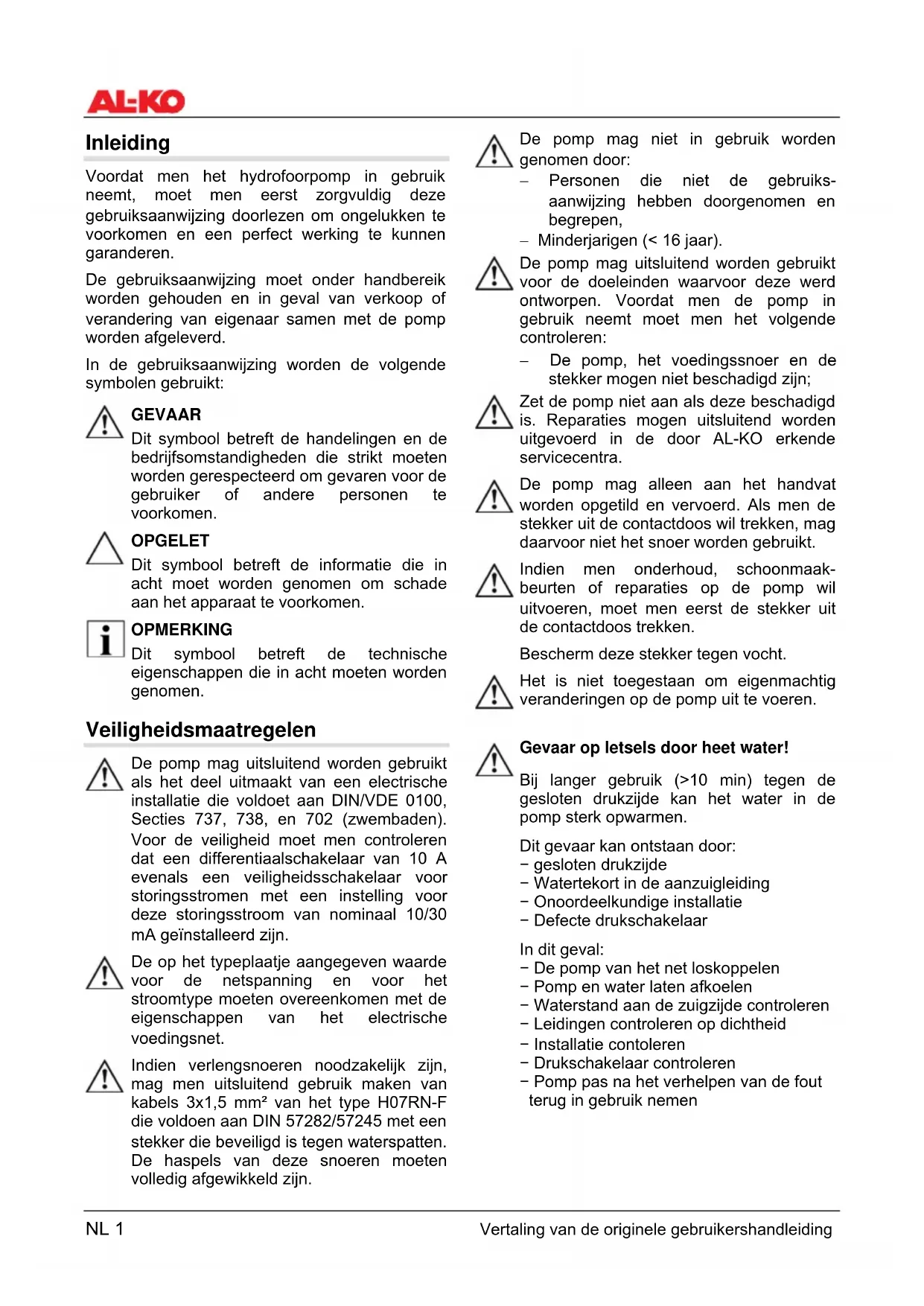 AL-KO

Inleiding

Voordat men het hydrofoorpomp in gebruik neemt, moet men eerst zorgvuldig deze gebruiksaanwijzing doorlezen om ongelukken te voorkomen en een perfect werking te kunnen garanderen.

De gebruiksaanwijzing moet onder handbereik worden gehouden en in geval van verkoop of verandering van eigenaar samen met de pomp worden afgeleverd.

In de gebruiksaanwijzing worden de volgende symbolen gebruikt:

GEVAAR
Dit symbool betreft de handelingen en de bedrijfsomstandigheden die strikt moeten worden gerespecteerd om gevaren voor de gebruiker of andere personen te voorkomen.

OPGELET
Dit symbool betreft de informatie die in acht moet worden genomen om schade aan het apparaat te voorkomen.

OPMERKING
Dit symbool betreft de technische eigenschappen die in acht moeten worden genomen.

Veiligheidsmaatregelen

De pomp mag uitsluitend worden gebruikt als het deel uitmaakt van een electrische installatie die voldoet aan DIN/VDE 0100, Secties 737, 738, en 702 (zwembaden). Voor de veiligheid moet men controleren dat een differentiaalschakelaar van 10 A evenals een veiligheidsschakelaar voor storingsstromen met een instelling voor deze storingsstroom van nominaal 10/30 mA geïnstalleerd zijn.

De op het typeplaatje aangegeven waarde voor de netspanning en voor het stroomtype moeten overeenkomen met de eigenschappen van het electrische voedingsnet.

Indien verlengsnoeren noodzakelijk zijn, mag men uitsluitend gebruik maken van kabels 3x1,5 mm² van het type H07RN-F die voldoen aan DIN 57282/57245 met een stekker die beveiligd is tegen waterspatten. De haspels van deze snoeren moeten volledig afgewikkeld zijn.

De pomp mag niet in gebruik worden genomen door:
– Personen die niet de gebruiksaanwijzing hebben doorgenomen en begrepen,
– Minderjarigen (< 16 jaar).

De pomp mag uitsluitend worden gebruikt voor de doeleinden waarvoor deze werd ontworpen. Voordat men de pomp in gebruik neemt moet men het volgende controleren:
– De pomp, het voedingssnoer en de stekker mogen niet beschadigd zijn;

Zet de pomp niet aan als deze beschadigd is. Reparaties mogen uitsluitend worden uitgevoerd in de door AL-KO erkende servicecentra.

De pomp mag alleen aan het handvat worden opgetild en vervoerd. Als men de stekker uit de contactdoos wil trekken, mag daarvoor niet het snoer worden gebruikt.

Indien men onderhoud, schoonmaakbeurten of reparaties op de pomp wil uitvoeren, moet men eerst de stekker uit de contactdoos trekken.

Bescherm deze stekker tegen vocht.

Het is niet toegestaan om eigenmachtig veranderingen op de pomp uit te voeren.

Gevaar op letsels door heet water!

Bij langer gebruik (>10 min) tegen de gesloten drukzijde kan het water in de pomp sterk opwarmen.

Dit gevaar kan ontstaan door:
− gesloten drukzijde
− Watertekort in de aanzuigleiding
− Onoordeelkundige installatie
− Defecte drukschakelaar

In dit geval:
− De pomp van het net loskoppelen
− Pomp en water laten afkoelen
− Waterstand aan de zuigzijde controleren
− Leidingen controleren op dichtheid
− Installatie contoleren
− Drukschakelaar controleren
− Pomp pas na het verhelpen van de fout terug in gebruik nemen

NL 1

Vertaling van de originele gebruikershandleiding